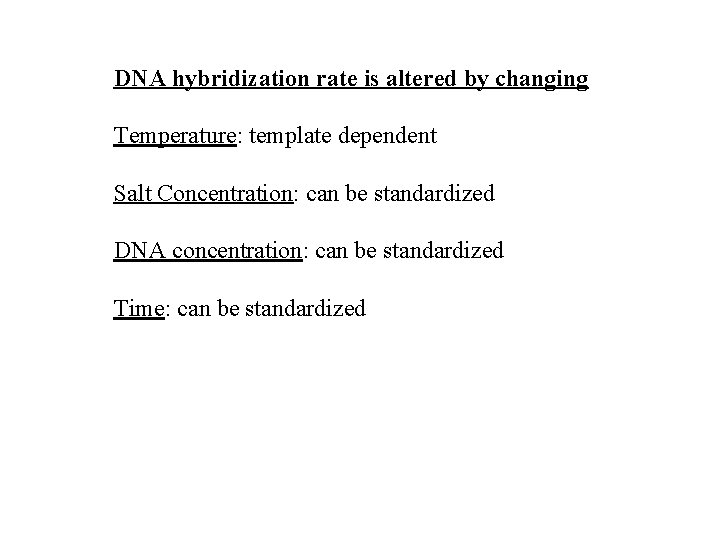 DNA hybridization rate is altered by changing

Temperature: template dependent

Salt Concentration: can be standardized

DNA concentration: can be standardized

Time: can be standardized